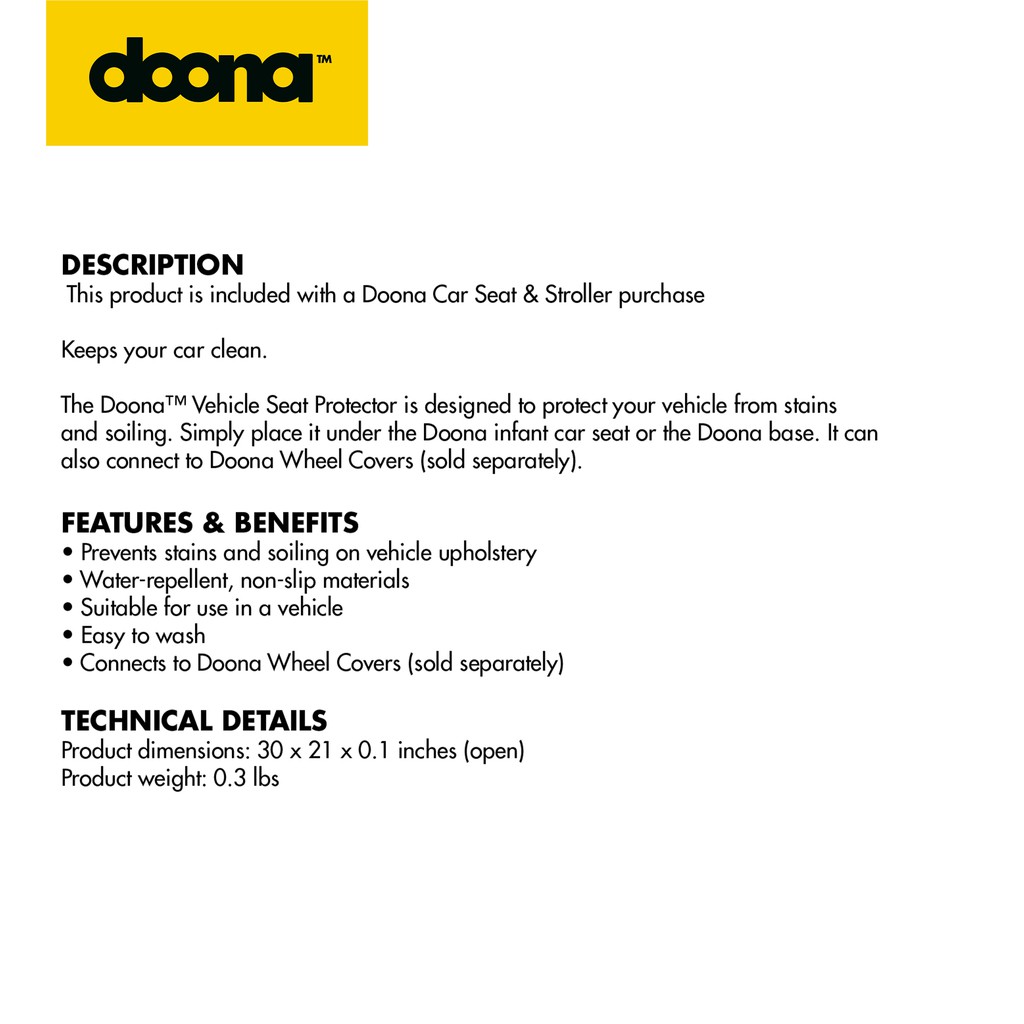 doona™

DESCRIPTION
This product is included with a Doona Car Seat & Stroller purchase

Keeps your car clean.

The Doona™ Vehicle Seat Protector is designed to protect your vehicle from stains and soiling. Simply place it under the Doona infant car seat or the Doona base. It can also connect to Doona Wheel Covers (sold separately).

FEATURES & BENEFITS
• Prevents stains and soiling on vehicle upholstery
• Water-repellent, non-slip materials
• Suitable for use in a vehicle
• Easy to wash
• Connects to Doona Wheel Covers (sold separately)

TECHNICAL DETAILS
Product dimensions: 30 x 21 x 0.1 inches (open)
Product weight: 0.3 lbs